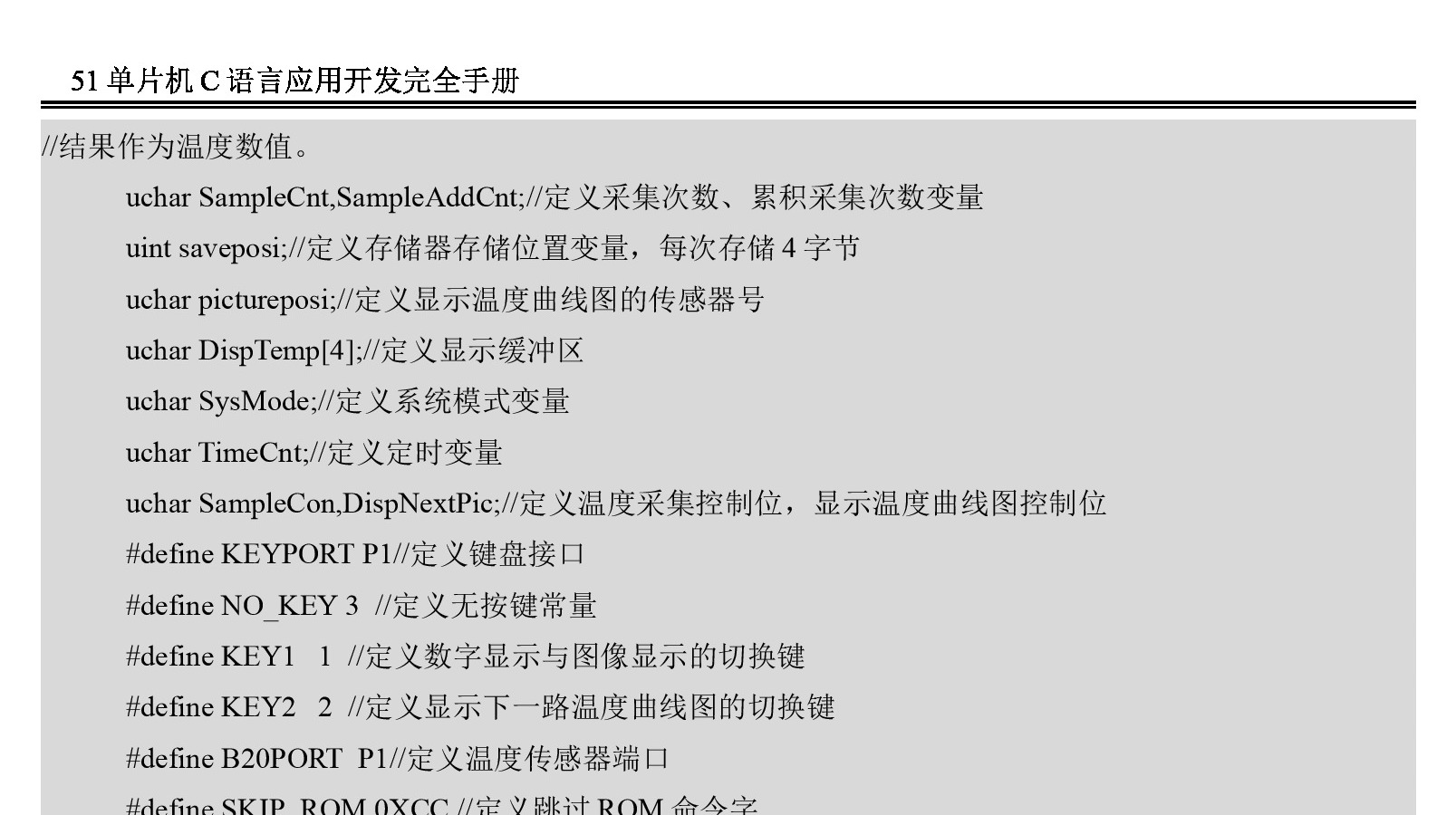 51 单片机 C 语言应用开发完全手册

//结果作为温度数值。

uchar SampleCnt,SampleAddCnt;//定义采集次数、累积采集次数变量

uint saveposi;//定义存储器存储位置变量，每次存储 4 字节

uchar pictureposi;//定义显示温度曲线图的传感器号

uchar DispTemp[4];//定义显示缓冲区

uchar SysMode;//定义系统模式变量

uchar TimeCnt;//定义定时变量

uchar SampleCon,DispNextPic;//定义温度采集控制位，显示温度曲线图控制位

#define KEYPORT P1//定义键盘接口

#define NO_KEY 3 //定义无按键常量

#define KEY1 1 //定义数字显示与图像显示的切换键

#define KEY2 2 //定义显示下一路温度曲线图的切换键

#define B20PORT P1//定义温度传感器端口

#define SKIP_ROM 0XCC //定义跳过 ROM 命令字